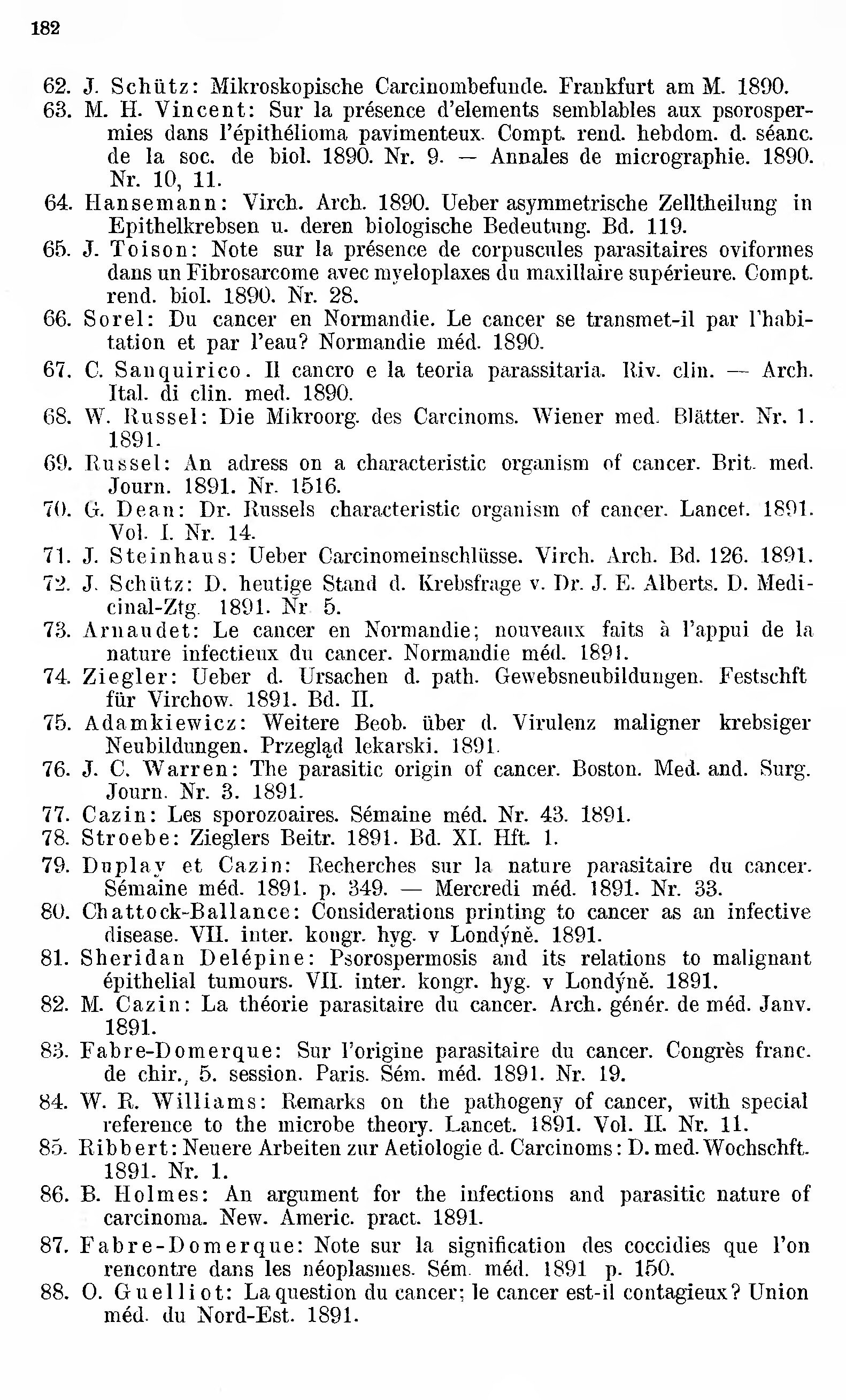 182

62. J. Schütz: Mikroskopische Carcinombefunde. Frankfurt am M. 1890.

63. M. H. Vincent: Sur la présence d'elements semblables aux psorospermies dans l'épithélioma pavimenteux. Compt. rend. hebdom. d. séanc. de la soc. de biol. 1890. Nr. 9. — Annales de micrographie. 1890. Nr. 10, 11.

64. Hansemann: Virch. Arch. 1890. Ueber asymmetrische Zelltheilung in Epithelkrebsen u. deren biologische Bedeutung. Bd. 119.

65. J. Toison: Note sur la présence de corpuscules parasitaires oviformes dans un Fibrosarcome avec myeloplaxes du maxillaire supérieure. Compt. rend. biol. 1890. Nr. 28.

66. Sorel: Du cancer en Normandie. Le cancer se transmet-il par l'habitation et par l'eau? Normandie méd. 1890.

67. C. Sanquirico. Il cancro e la teoria parassitaria. Riv. clin. — Arch. Ital. di clin. med. 1890.

68. W. Russel: Die Mikroorg. des Carcinoms. Wiener med. Blätter. Nr. 1. 1891.

69. Russel: An adress on a characteristic organism of cancer. Brit. med. Journ. 1891. Nr. 1516.

70. G. Dean: Dr. Russels characteristic organism of cancer. Lancet. 1891. Vol. I. Nr. 14.

71. J. Steinhaus: Ueber Carcinomeinschlüsse. Virch. Arch. Bd. 126. 1891.

72. J. Schütz: D. heutige Stand d. Krebsfrage v. Dr. J. E. Alberts. D. Medicinal-Ztg. 1891. Nr 5.

73. Arnaudet: Le cancer en Normandie; nouveaux faits à l'appui de la nature infectieux du cancer. Normandie méd. 1891.

74. Ziegler: Ueber d. Ursachen d. path. Gewebsneubildungen. Festschft für Virchow. 1891. Bd. II.

75. Adamkiewicz: Weitere Beob. über d. Virulenz maligner krebsiger Neubildungen. Przegląd lekarski. 1891.

76. J. C. Warren: The parasitic origin of cancer. Boston. Med. and. Surg. Journ. Nr. 3. 1891.

77. Cazin: Les sporozoaires. Sémaine méd. Nr. 43. 1891.

78. Stroebe: Zieglers Beitr. 1891. Bd. XI. Hft. 1.

79. Duplay et Cazin: Recherches sur la nature parasitaire du cancer. Sémaine méd. 1891. p. 349. — Mercredi méd. 1891. Nr. 33.

80. Chattock-Ballance: Considerations printing to cancer as an infective disease. VII. inter. kongr. hyg. v Londýně. 1891.

81. Sheridan Delépine: Psorospermosis and its relations to malignant épithelial tumours. VII. inter. kongr. hyg. v Londýně. 1891.

82. M. Cazin: La théorie parasitaire du cancer. Arch. génér. de méd. Janv. 1891.

83. Fabre-Domerque: Sur l'origine parasitaire du cancer. Congrès franc. de chir., 5. session. Paris. Sém. méd. 1891. Nr. 19.

84. W. R. Williams: Remarks on the pathogeny of cancer, with special reference to the microbe theory. Lancet. 1891. Vol. II. Nr. 11.

85. Ribbert: Neuere Arbeiten zur Aetiologie d. Carcinoms: D. med. Wochschft. 1891. Nr. 1.

86. B. Holmes: An argument for the infections and parasitic nature of carcinoma. New. Americ. pract. 1891.

87. Fabre-Domerque: Note sur la signification des coccidies que l'on rencontre dans les néoplasmes. Sém. méd. 1891 p. 150.

88. O. Guelliot: La question du cancer; le cancer est-il contagieux? Union méd. du Nord-Est. 1891.